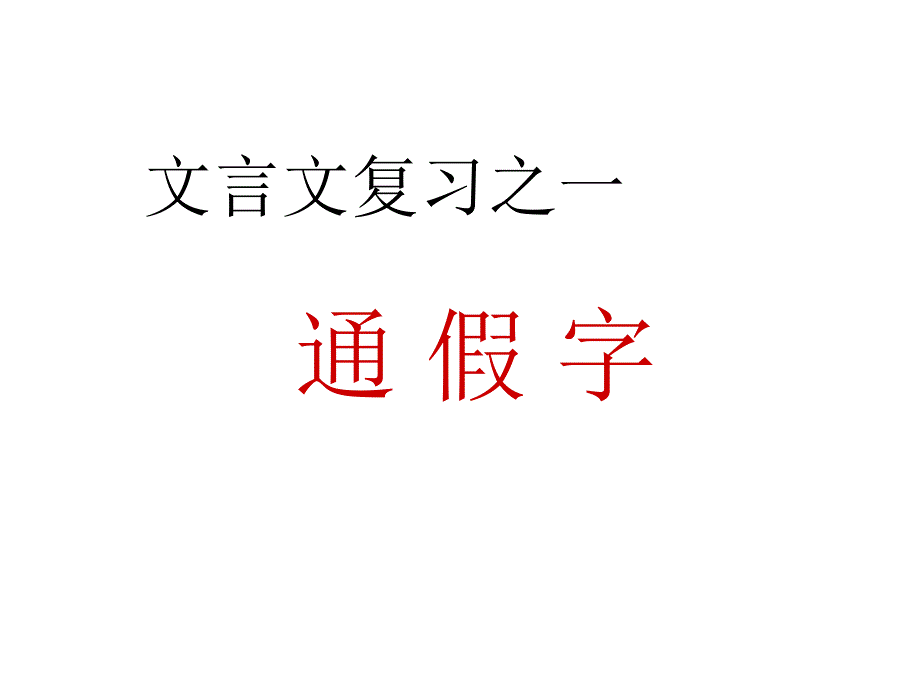 文言文复习之一

通 假 字